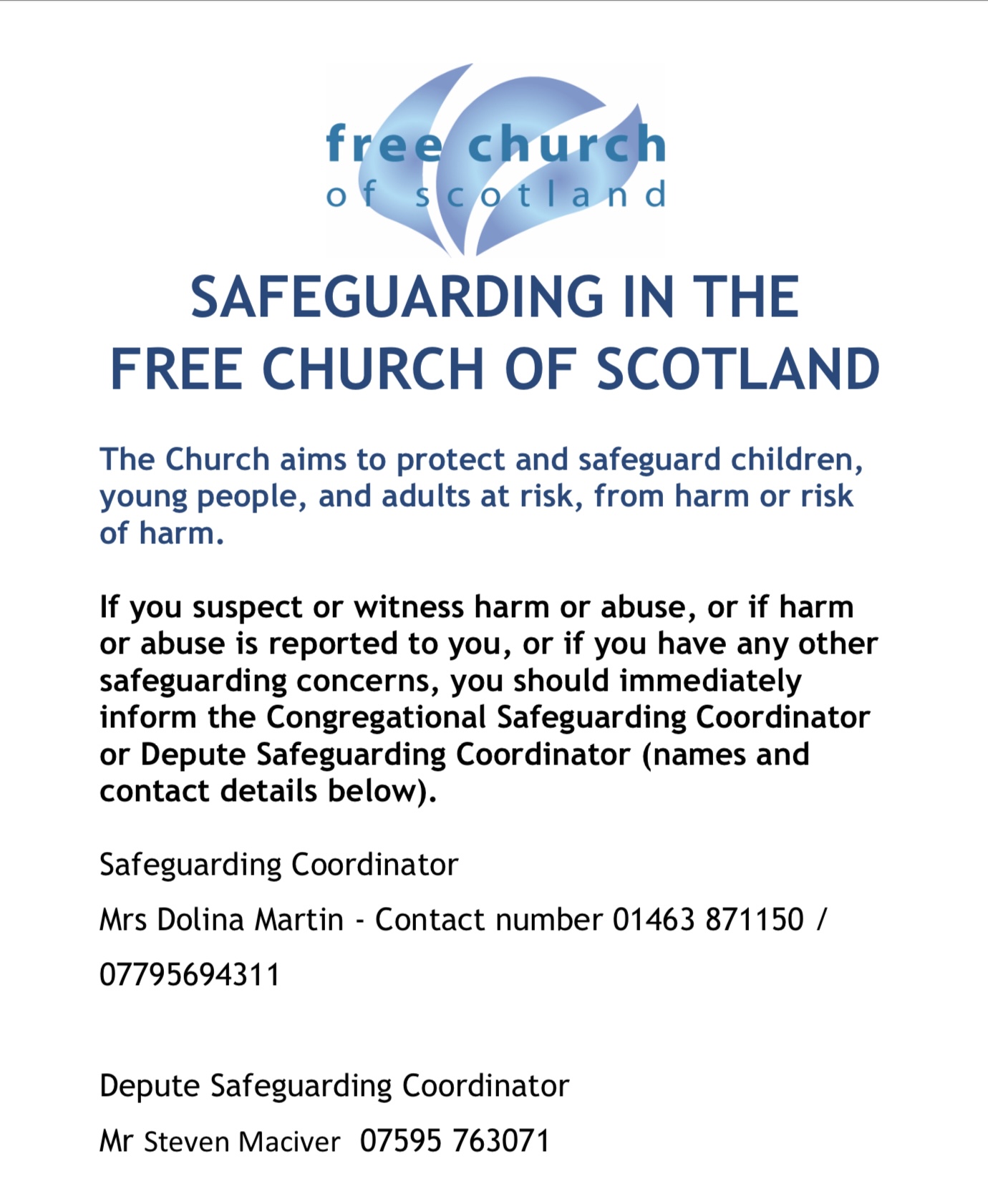 free church
of scotland

SAFEGUARDING IN THE FREE CHURCH OF SCOTLAND

The Church aims to protect and safeguard children, young people, and adults at risk, from harm or risk of harm.

If you suspect or witness harm or abuse, or if harm or abuse is reported to you, or if you have any other safeguarding concerns, you should immediately inform the Congregational Safeguarding Coordinator or Depute Safeguarding Coordinator (names and contact details below).

Safeguarding Coordinator

Mrs Dolina Martin - Contact number 01463 871150 / 07795694311

Depute Safeguarding Coordinator

Mr Steven Maciver 07595 763071